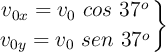 $\left.\begin{array}{l} v_{0x} = v_0 \ cos \ 37^o \\ v_{0y} = v_0 \ sen \ 37^o \end{array}\right\}$